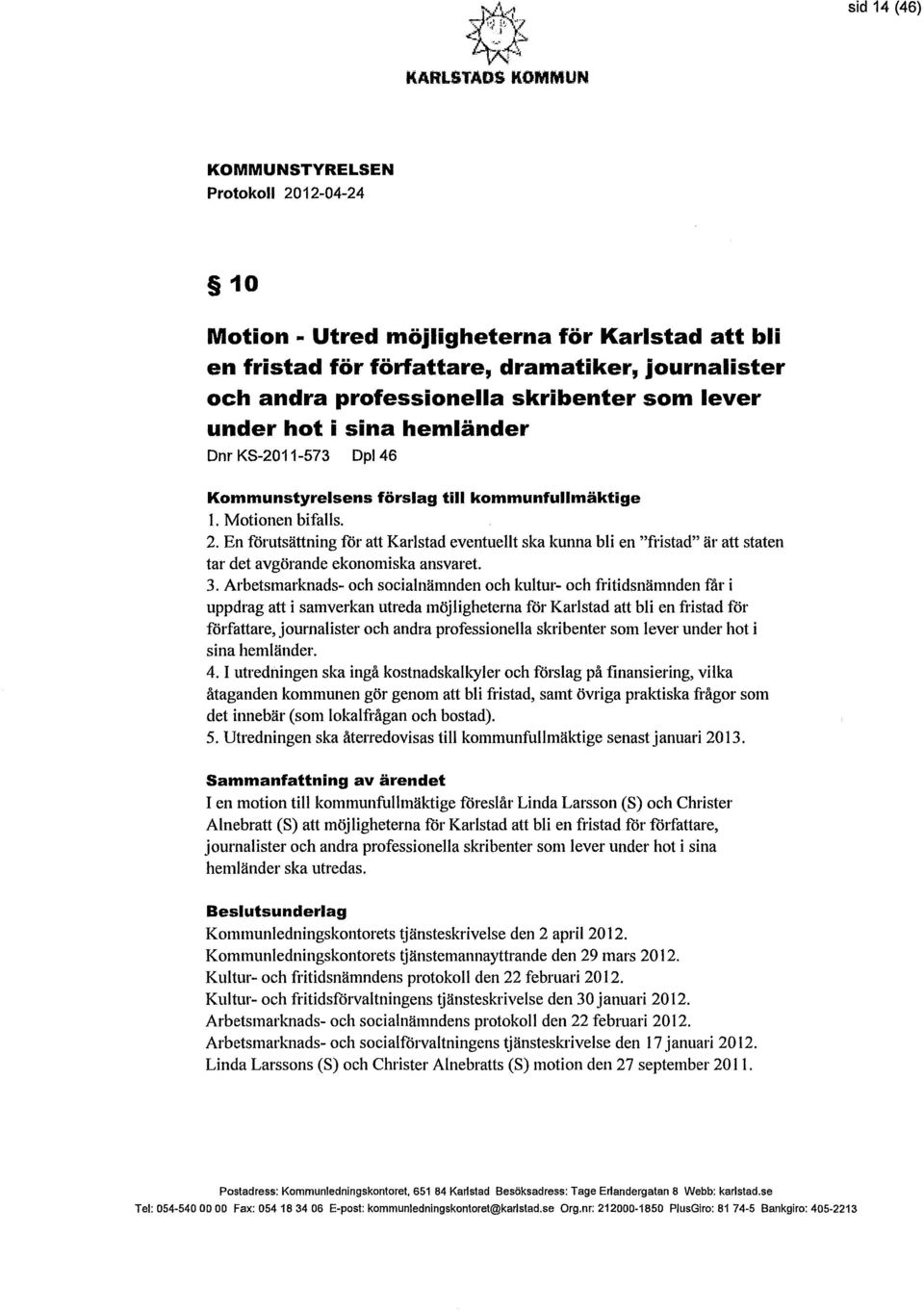 sid 14 (46)

KARLSTADS KOMMUN

KOMMUNSTYRELSEN
Protokoll 2012-04-24

§ 10

Motion - Utred möjligheterna för Karlstad att bli en fristad för författare, dramatiker, journalister och andra professionella skribenter som lever under hot i sina hemländer
Dnr KS-2011-573 Dpl 46

Kommunstyrelsens förslag till kommunfullmäktige
1. Motionen bifalls.
2. En förutsättning för att Karlstad eventuellt ska kunna bli en "fristad" är att staten tar det avgörande ekonomiska ansvaret.
3. Arbetsmarknads- och socialnämnden och kultur- och fritidsnämnden får i uppdrag att i samverkan utreda möjligheterna för Karlstad att bli en fristad för författare, journalister och andra professionella skribenter som lever under hot i sina hemländer.
4. I utredningen ska ingå kostnadskalkyler och förslag på finansiering, vilka åtaganden kommunen gör genom att bli fristad, samt övriga praktiska frågor som det innebär (som lokalfrågan och bostad).
5. Utredningen ska återredovisas till kommunfullmäktige senast januari 2013.

Sammanfattning av ärendet
I en motion till kommunfullmäktige föreslår Linda Larsson (S) och Christer Alnebratt (S) att möjligheterna för Karlstad att bli en fristad för författare, journalister och andra professionella skribenter som lever under hot i sina hemländer ska utredas.

Beslutsunderlag
Kommunledningskontorets tjänsteskrivelse den 2 april 2012.
Kommunledningskontorets tjänstemannayttrande den 29 mars 2012.
Kultur- och fritidsnämndens protokoll den 22 februari 2012.
Kultur- och fritidsförvaltningens tjänsteskrivelse den 30 januari 2012.
Arbetsmarknads- och socialnämndens protokoll den 22 februari 2012.
Arbetsmarknads- och socialförvaltningens tjänsteskrivelse den 17 januari 2012.
Linda Larssons (S) och Christer Alnebratts (S) motion den 27 september 2011.

Postadress: Kommunledningskontoret, 651 84 Karlstad Besöksadress: Tage Erlandergatan 8 Webb: karlstad.se
Tel: 054-540 00 00 Fax: 054 18 34 06 E-post: kommunledningskontoret@karlstad.se Org.nr: 212000-1850 PlusGiro: 81 74-5 Bankgiro: 405-2213